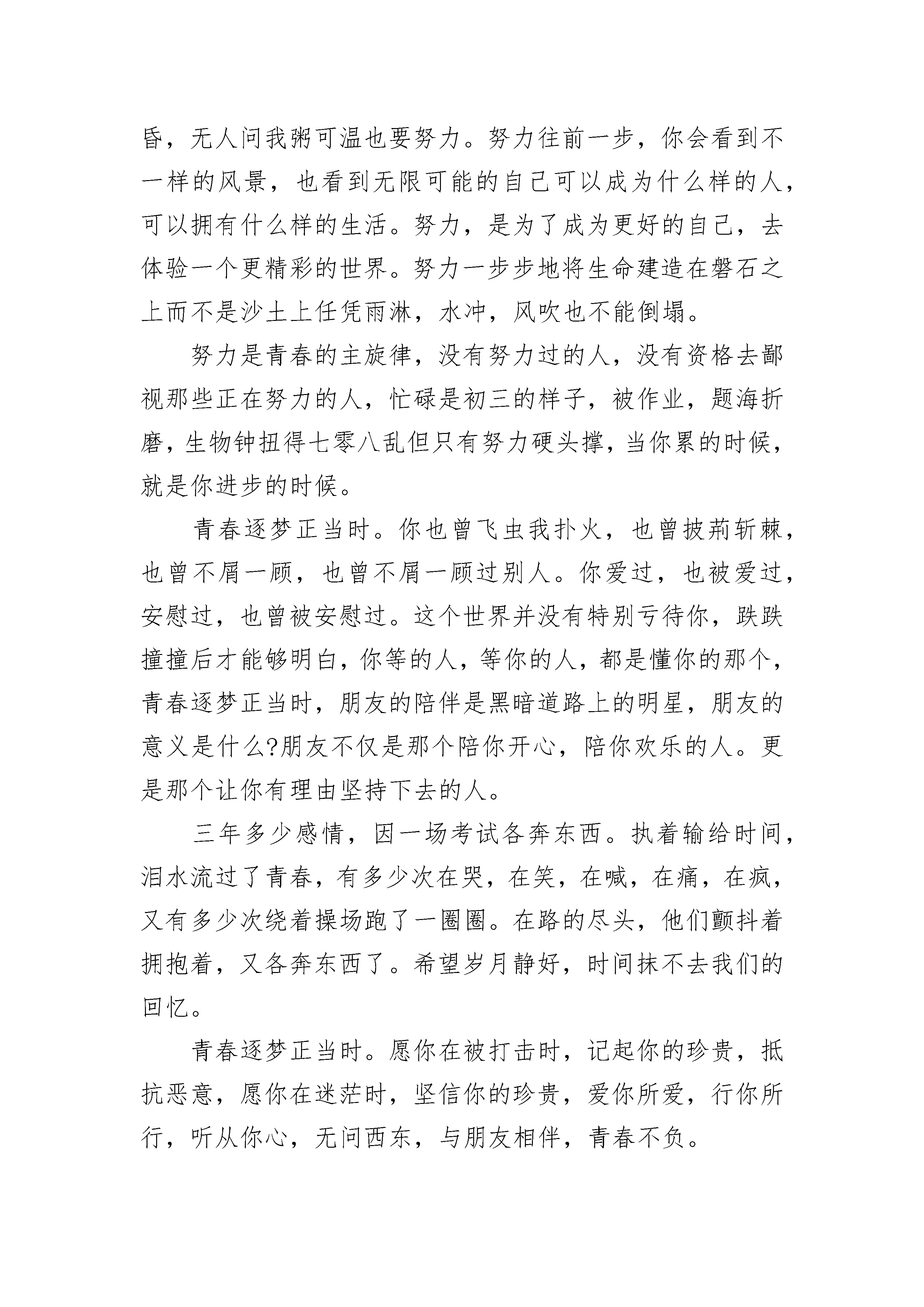 昏，无人问我粥可温也要努力。努力往前一步，你会看到不一样的风景，也看到无限可能的自己可以成为什么样的人，可以拥有什么样的生活。努力，是为了成为更好的自己，去体验一个更精彩的世界。努力一步步地将生命建造在磐石之上而不是沙土上任凭雨淋，水冲，风吹也不能倒塌。

努力是青春的主旋律，没有努力过的人，没有资格去鄙视那些正在努力的人，忙碌是初三的样子，被作业，题海折磨，生物钟扭得七零八乱但只有努力硬头撑，当你累的时候，就是你进步的时候。

青春逐梦正当时。你也曾飞虫我扑火，也曾披荊斩棘，也曾不屑一顾，也曾不屑一顾过别人。你爱过，也被爱过，安慰过，也曾被安慰过。这个世界并没有特别亏待你，跌跌撞撞后才能够明白，你等的人，等你的人，都是懂你的那个，青春逐梦正当时，朋友的陪伴是黑暗道路上的明星，朋友的意义是什么?朋友不仅是那个陪你开心，陪你欢乐的人。更是那个让你有理由坚持下去的人。

三年多少感情，因一场考试各奔东西。执着输给时间，泪水流过了青春，有多少次在哭，在笑，在喊，在痛，在疯，又有多少次绕着操场跑了一圈圈。在路的尽头，他们颤抖着拥抱着，又各奔东西了。希望岁月静好，时间抹不去我们的回忆。

青春逐梦正当时。愿你在被打击时，记起你的珍贵，抵抗恶意，愿你在迷茫时，坚信你的珍贵，爱你所爱，行你所行，听从你心，无问西东，与朋友相伴，青春不负。